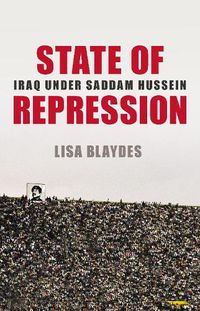 STATE OF
IRAQ UNDER SADDAM HUSSEIN
REPRESSION

LISA BLAYDES